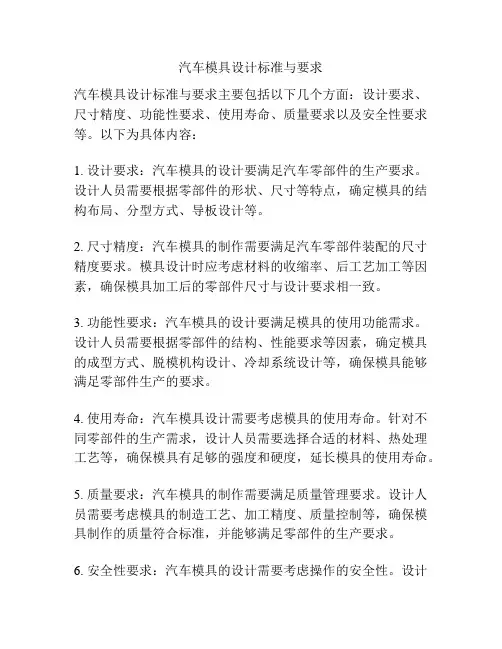 汽车模具设计标准与要求

汽车模具设计标准与要求主要包括以下几个方面：设计要求、尺寸精度、功能性要求、使用寿命、质量要求以及安全性要求等。以下为具体内容：

1. 设计要求：汽车模具的设计要满足汽车零部件的生产要求。设计人员需要根据零部件的形状、尺寸等特点，确定模具的结构布局、分型方式、导板设计等。

2. 尺寸精度：汽车模具的制作需要满足汽车零部件装配的尺寸精度要求。模具设计时应考虑材料的收缩率、后工艺加工等因素，确保模具加工后的零部件尺寸与设计要求相一致。

3. 功能性要求：汽车模具的设计要满足模具的使用功能需求。设计人员需要根据零部件的结构、性能要求等因素，确定模具的成型方式、脱模机构设计、冷却系统设计等，确保模具能够满足零部件生产的要求。

4. 使用寿命：汽车模具设计需要考虑模具的使用寿命。针对不同零部件的生产需求，设计人员需要选择合适的材料、热处理工艺等，确保模具有足够的强度和硬度，延长模具的使用寿命。

5. 质量要求：汽车模具的制作需要满足质量管理要求。设计人员需要考虑模具的制造工艺、加工精度、质量控制等，确保模具制作的质量符合标准，并能够满足零部件的生产要求。

6. 安全性要求：汽车模具的设计需要考虑操作的安全性。设计